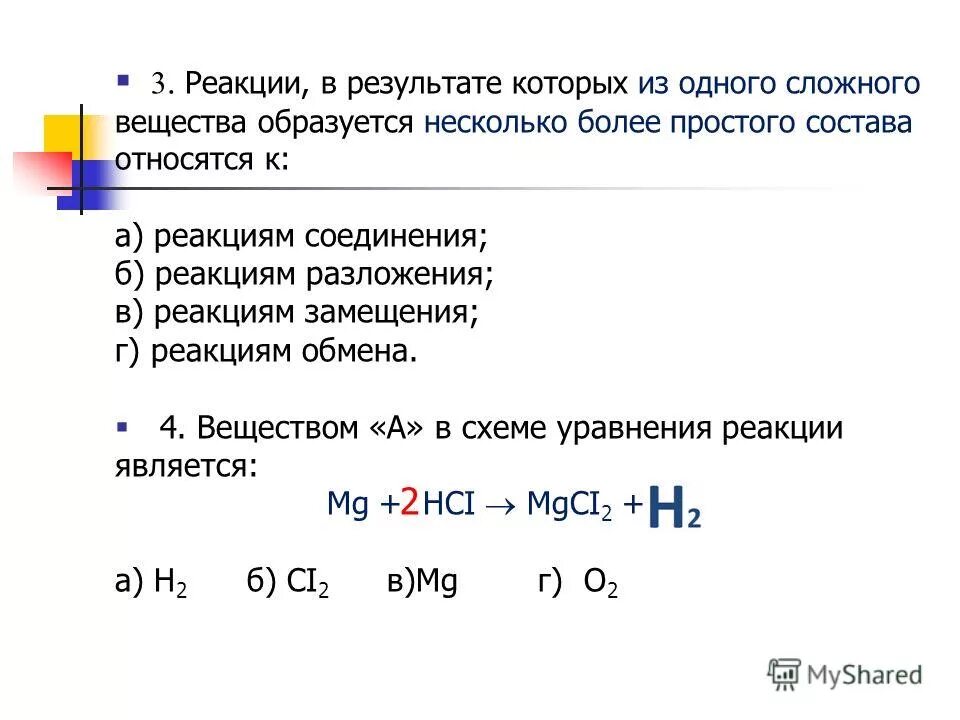 3. Реакции, в результате которых из одного сложного вещества образуется несколько более простого состава относятся к:

а) реакциям соединения;
б) реакциям разложения;
в) реакциям замещения;
г) реакциям обмена.

4. Веществом «А» в схеме уравнения реакции является:

$Mg + 2HCI \rightarrow MgCI_2 + H_2$

а) $H_2$ б) $CI_2$ в)Mg г) $O_2$

MyShared